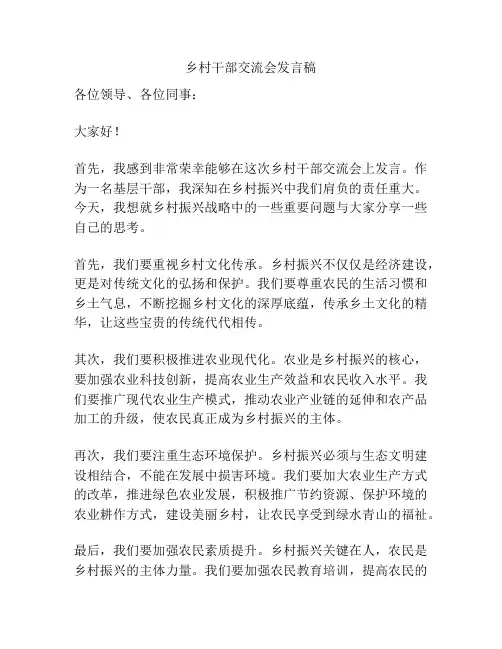 乡村干部交流会发言稿

各位领导、各位同事：

大家好！

首先，我感到非常荣幸能够在这次乡村干部交流会上发言。作为一名基层干部，我深知在乡村振兴中我们肩负的责任重大。今天，我想就乡村振兴战略中的一些重要问题与大家分享一些自己的思考。

首先，我们要重视乡村文化传承。乡村振兴不仅仅是经济建设，更是对传统文化的弘扬和保护。我们要尊重农民的生活习惯和乡土气息，不断挖掘乡村文化的深厚底蕴，传承乡土文化的精华，让这些宝贵的传统代代相传。

其次，我们要积极推进农业现代化。农业是乡村振兴的核心，要加强农业科技创新，提高农业生产效益和农民收入水平。我们要推广现代农业生产模式，推动农业产业链的延伸和农产品加工的升级，使农民真正成为乡村振兴的主体。

再次，我们要注重生态环境保护。乡村振兴必须与生态文明建设相结合，不能在发展中损害环境。我们要加大农业生产方式的改革，推进绿色农业发展，积极推广节约资源、保护环境的农业耕作方式，建设美丽乡村，让农民享受到绿水青山的福祉。

最后，我们要加强农民素质提升。乡村振兴关键在人，农民是乡村振兴的主体力量。我们要加强农民教育培训，提高农民的